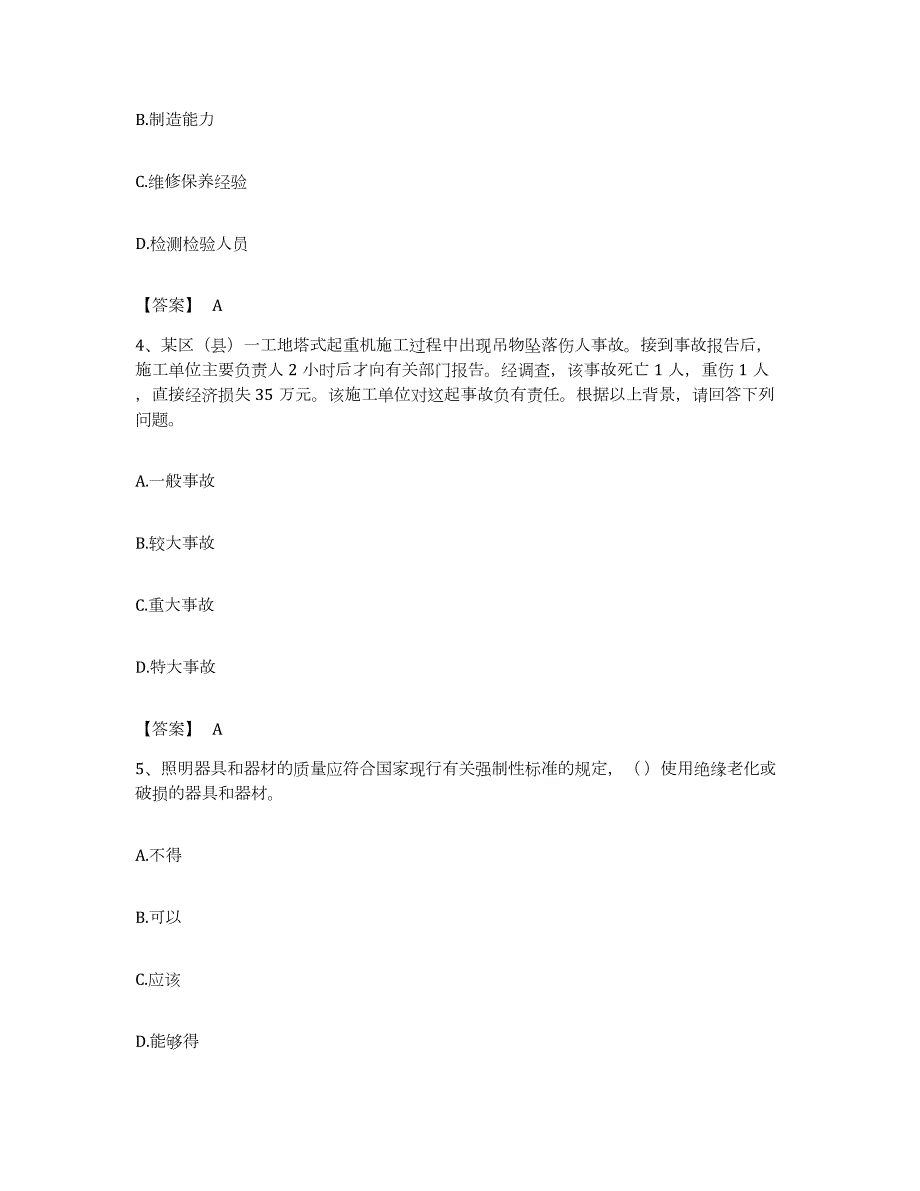 B.制造能力

C.维修保养经验

D.检测检验人员

【答案】 A

4、某区（县）一工地塔式起重机施工过程中出现吊物坠落伤人事故。接到事故报告后，施工单位主要负责人 2 小时后才向有关部门报告。经调查，该事故死亡 1 人，重伤 1 人，直接经济损失 35 万元。该施工单位对这起事故负有责任。根据以上背景，请回答下列问题。

A.一般事故

B.较大事故

C.重大事故

D.特大事故

【答案】 A

5、照明器具和器材的质量应符合国家现行有关强制性标准的规定，（）使用绝缘老化或破损的器具和器材。

A.不得

B.可以

C.应该

D.能够得